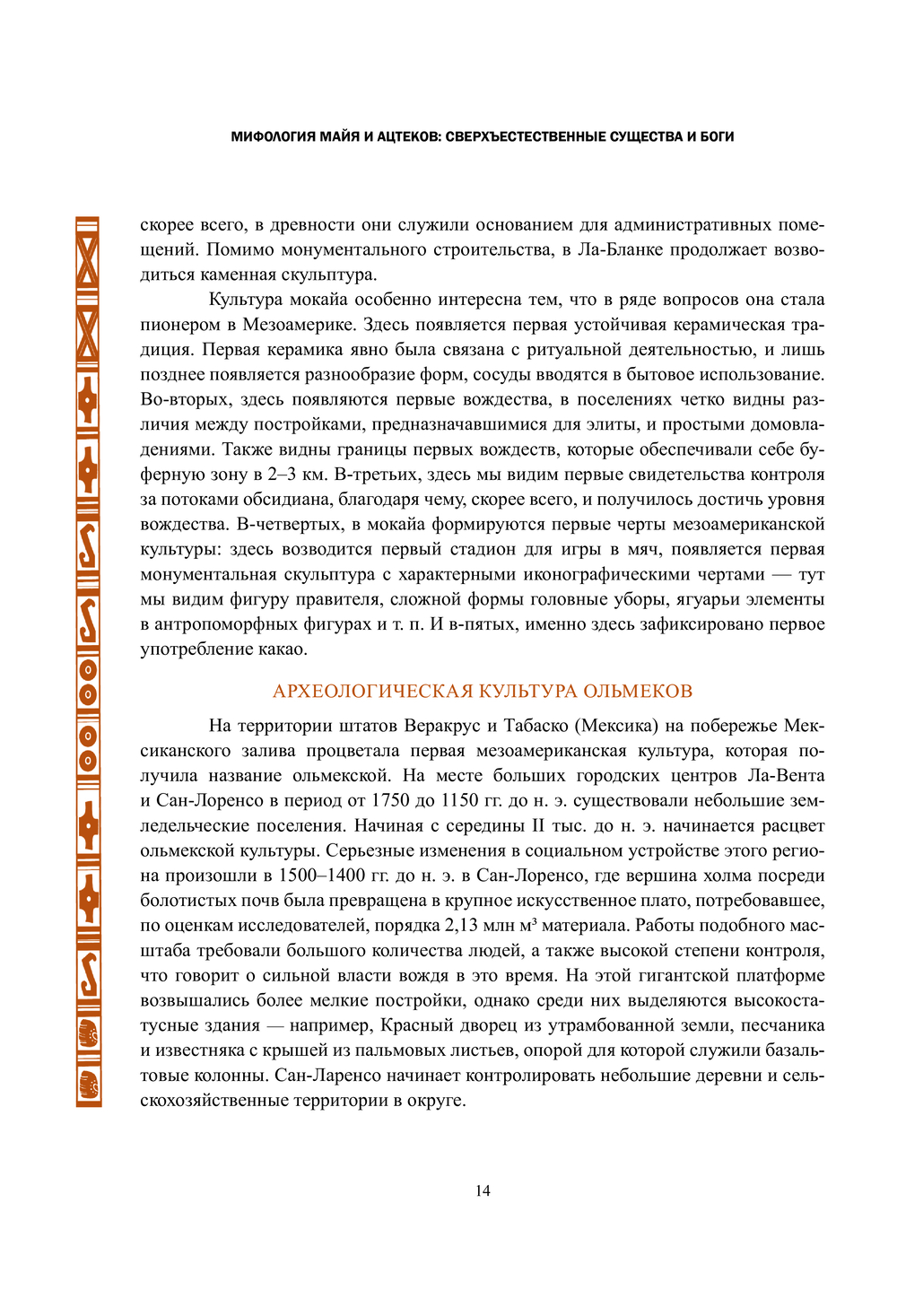 МИФОЛОГИЯ МАЙЯ И АЦТЕКОВ: СВЕРХЪЕСТЕСТВЕННЫЕ СУЩЕСТВА И БОГИ

скорее всего, в древности они служили основанием для административных помещений. Помимо монументального строительства, в Ла-Бланке продолжает возводиться каменная скульптура.

Культура мокайа особенно интересна тем, что в ряде вопросов она стала пионером в Мезоамерике. Здесь появляется первая устойчивая керамическая традиция. Первая керамика явно была связана с ритуальной деятельностью, и лишь позднее появляется разнообразие форм, сосуды вводятся в бытовое использование. Во-вторых, здесь появляются первые вождества, в поселениях четко видны различия между постройками, предназначавшимися для элиты, и простыми домовладениями. Также видны границы первых вождеств, которые обеспечивали себе буферную зону в 2–3 км. В-третьих, здесь мы видим первые свидетельства контроля за потоками обсидиана, благодаря чему, скорее всего, и получилось достичь уровня вождества. В-четвертых, в мокайа формируются первые черты мезоамериканской культуры: здесь возводится первый стадион для игры в мяч, появляется первая монументальная скульптура с характерными иконографическими чертами — тут мы видим фигуру правителя, сложной формы головные уборы, ягуарьи элементы в антропоморфных фигурах и т. п. И в-пятых, именно здесь зафиксировано первое употребление какао.

АРХЕОЛОГИЧЕСКАЯ КУЛЬТУРА ОЛЬМЕКОВ

На территории штатов Веракрус и Табаско (Мексика) на побережье Мексиканского залива процветала первая мезоамериканская культура, которая получила название ольмекской. На месте больших городских центров Ла-Вента и Сан-Лоренсо в период от 1750 до 1150 гг. до н. э. существовали небольшие земледельческие поселения. Начиная с середины II тыс. до н. э. начинается расцвет ольмекской культуры. Серьезные изменения в социальном устройстве этого региона произошли в 1500–1400 гг. до н. э. в Сан-Лоренсо, где вершина холма посреди болотистых почв была превращена в крупное искусственное плато, потребовавшее, по оценкам исследователей, порядка 2,13 млн м³ материала. Работы подобного масштаба требовали большого количества людей, а также высокой степени контроля, что говорит о сильной власти вождя в это время. На этой гигантской платформе возвышались более мелкие постройки, однако среди них выделяются высокостатусные здания — например, Красный дворец из утрамбованной земли, песчаника и известняка с крышей из пальмовых листьев, опорой для которой служили базальтовые колонны. Сан-Ларенсо начинает контролировать небольшие деревни и сельскохозяйственные территории в округе.

14